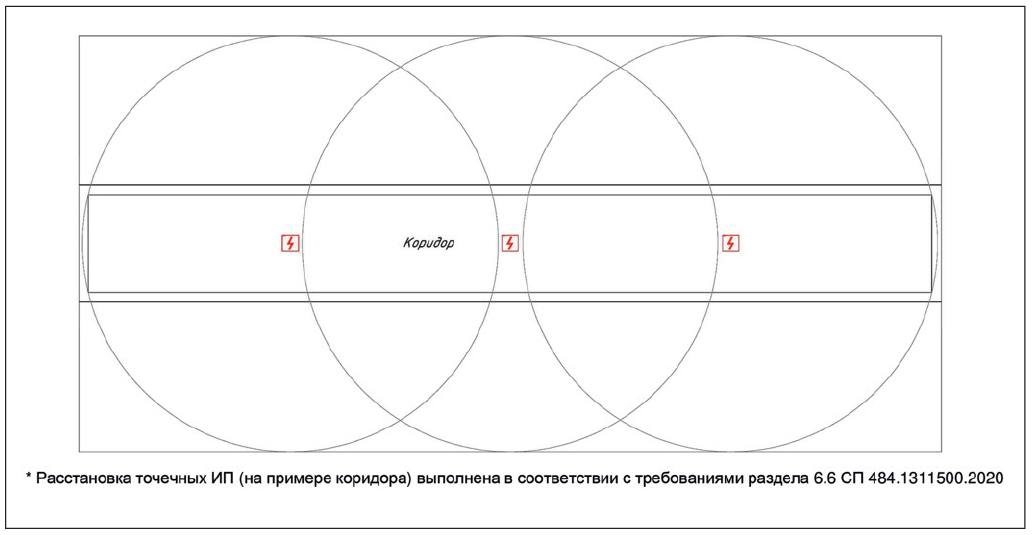 Коридор

* Расстановка точечных ИП (на примере коридора) выполнена в соответствии с требованиями раздела 6.6 СП 484.1311500.2020